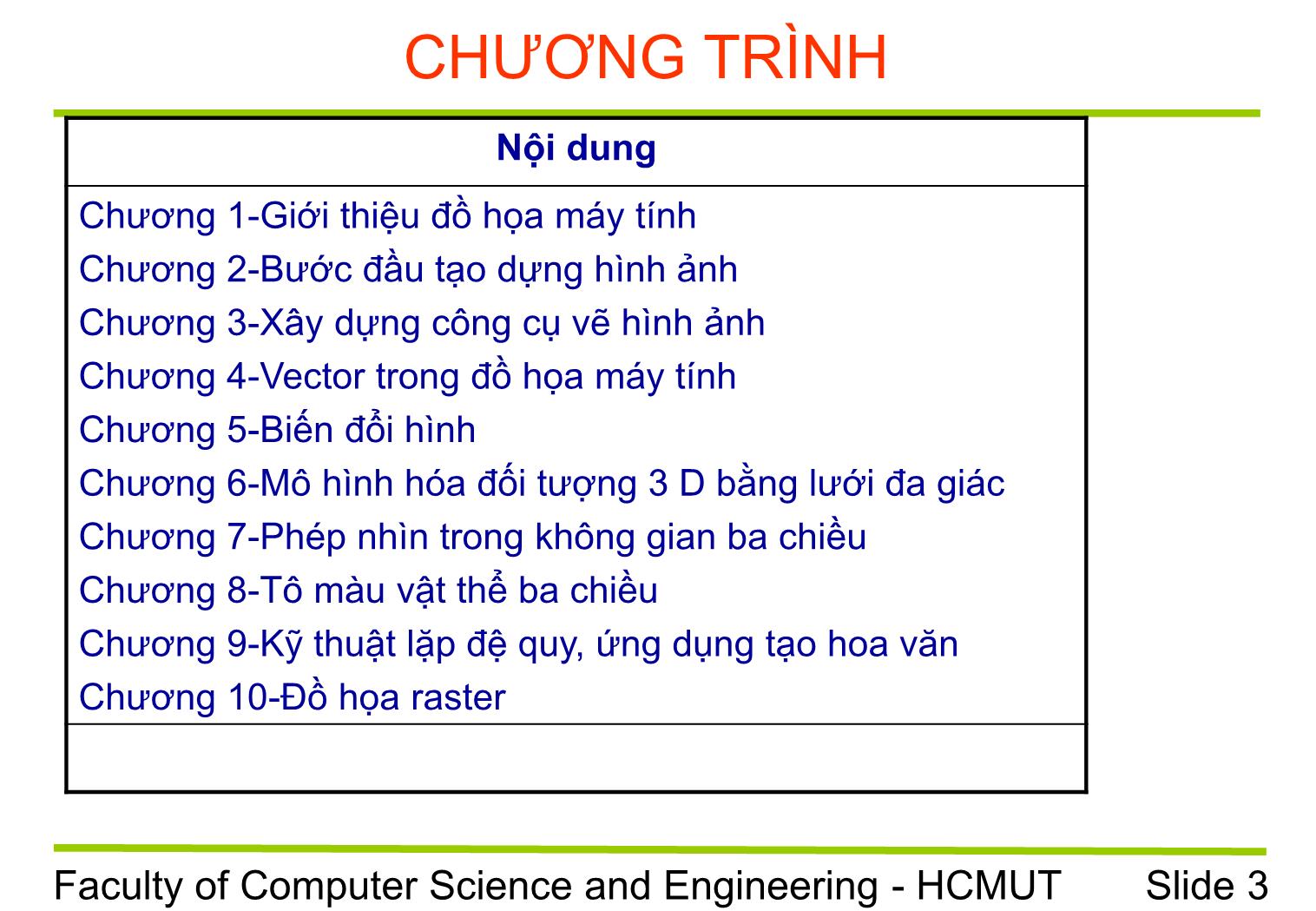 CHƯƠNG TRÌNH

| Nội dung |
|---|
| Chương 1-Giới thiệu đồ họa máy tính<br>Chương 2-Bước đầu tạo dựng hình ảnh<br>Chương 3-Xây dựng công cụ vẽ hình ảnh<br>Chương 4-Vector trong đồ họa máy tính<br>Chương 5-Biến đổi hình<br>Chương 6-Mô hình hóa đối tượng 3 D bằng lưới đa giác<br>Chương 7-Phép nhìn trong không gian ba chiều<br>Chương 8-Tô màu vật thể ba chiều<br>Chương 9-Kỹ thuật lặp đệ quy, ứng dụng tạo hoa văn<br>Chương 10-Đồ họa raster |
| |

Faculty of Computer Science and Engineering - HCMUT Slide 3